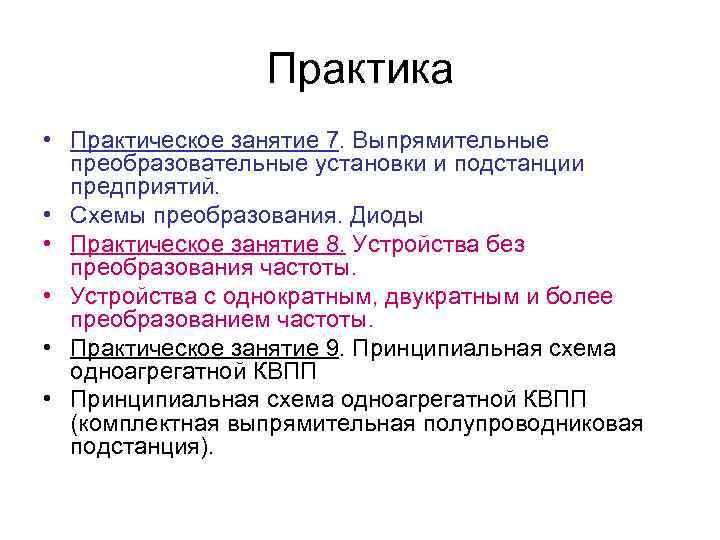 Практика

• Практическое занятие 7. Выпрямительные преобразовательные установки и подстанции предприятий.
• Схемы преобразования. Диоды
• Практическое занятие 8. Устройства без преобразования частоты.
• Устройства с однократным, двукратным и более преобразованием частоты.
• Практическое занятие 9. Принципиальная схема одноагрегатной КВПП
• Принципиальная схема одноагрегатной КВПП (комплектная выпрямительная полупроводниковая подстанция).